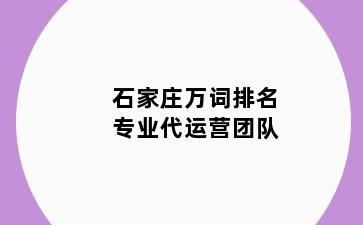 石家庄万词排名
专业代运营团队